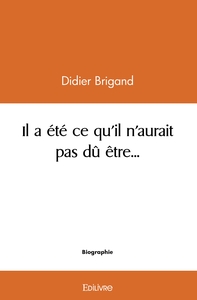 Didier Brigand

Il a été ce qu'il n'aurait pas dû être...

Biographie

Edilivre